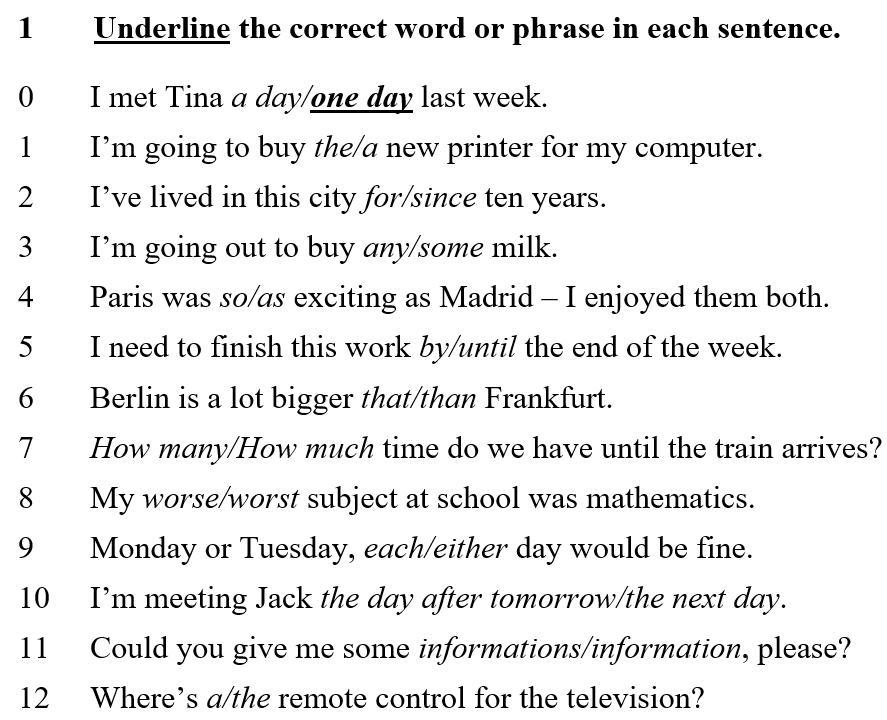 1 Underline the correct word or phrase in each sentence.

0 I met Tina a day/one day last week.
1 I'm going to buy the/a new printer for my computer.
2 I've lived in this city for/since ten years.
3 I'm going out to buy any/some milk.
4 Paris was so/as exciting as Madrid – I enjoyed them both.
5 I need to finish this work by/until the end of the week.
6 Berlin is a lot bigger that/than Frankfurt.
7 How many/How much time do we have until the train arrives?
8 My worse/worst subject at school was mathematics.
9 Monday or Tuesday, each/either day would be fine.
10 I'm meeting Jack the day after tomorrow/the next day.
11 Could you give me some informations/information, please?
12 Where's a/the remote control for the television?